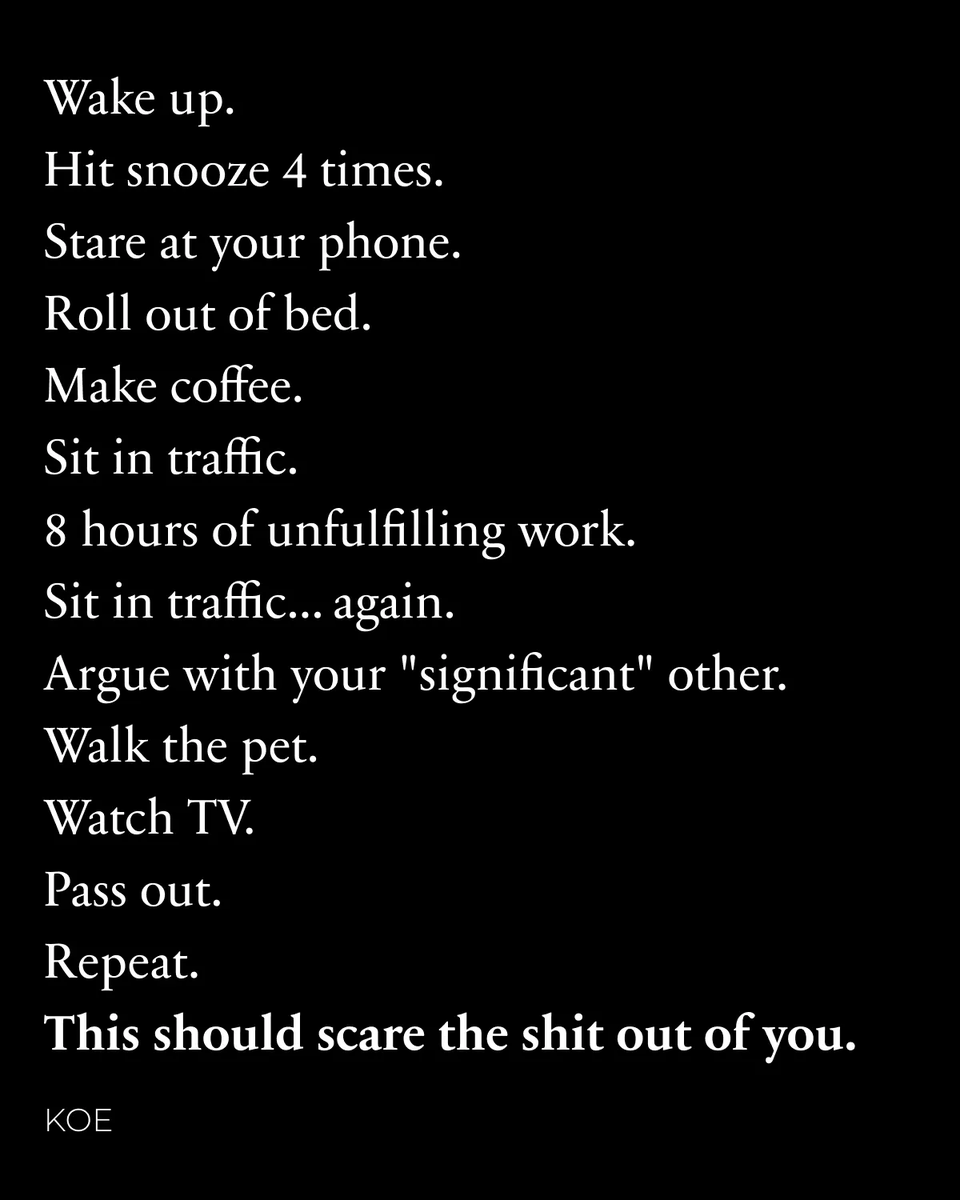 Wake up.
Hit snooze 4 times.
Stare at your phone.
Roll out of bed.
Make coffee.
Sit in traffic.
8 hours of unfulfilling work.
Sit in traffic... again.
Argue with your "significant" other.
Walk the pet.
Watch TV.
Pass out.
Repeat.
This should scare the shit out of you.

KOE